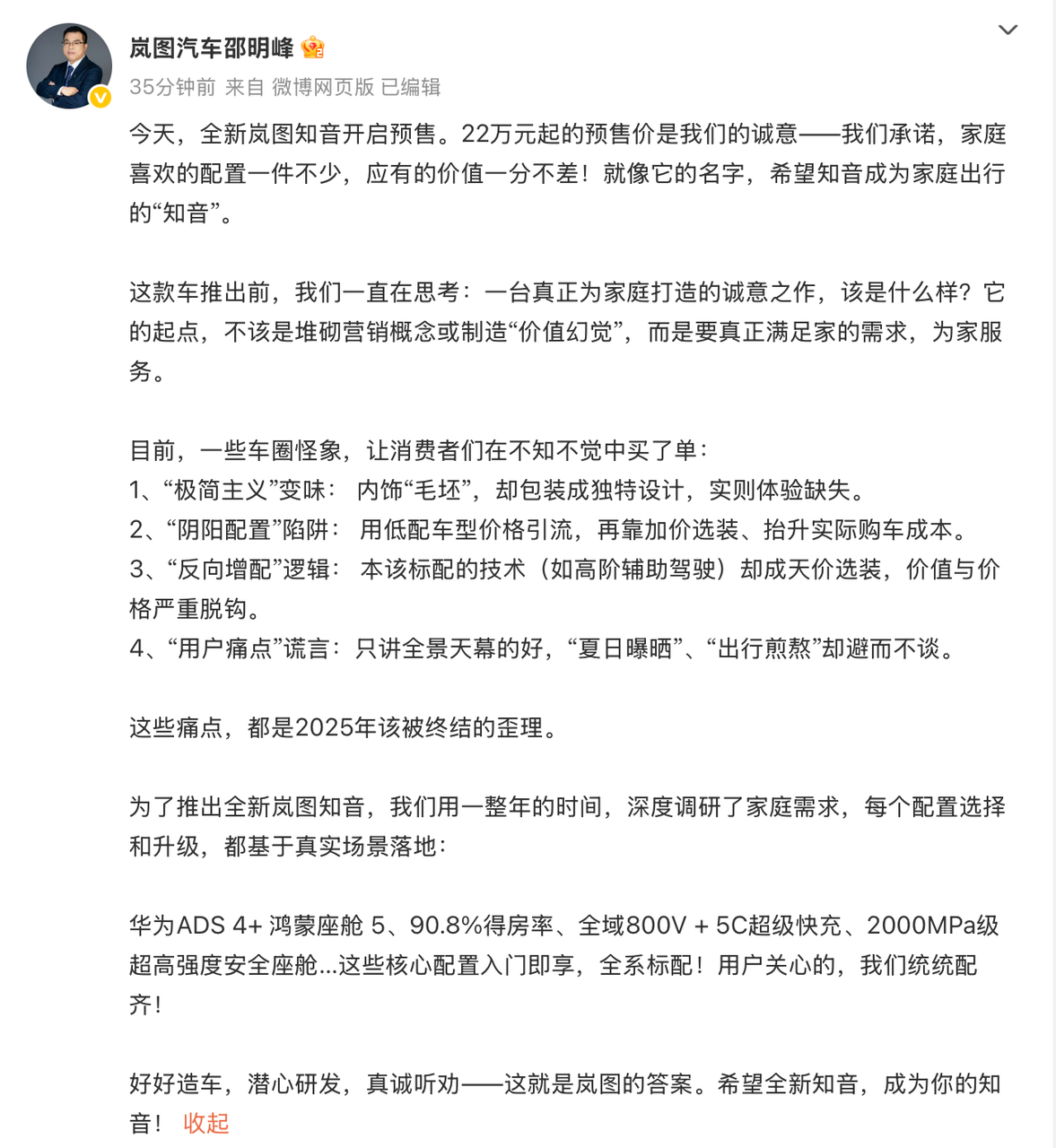 岚图汽车邵明峰

35分钟前 来自 微博网页版 已编辑

今天，全新岚图知音开启预售。22万元起的预售价是我们的诚意——我们承诺，家庭喜欢的配置一件不少，应有的价值一分不差！就像它的名字，希望知音成为家庭出行的“知音”。

这款车推出前，我们一直在思考：一台真正为家庭打造的诚意之作，该是什么样？它的起点，不该是堆砌营销概念或制造“价值幻觉”，而是要真正满足家的需求，为家服务。

目前，一些车圈怪象，让消费者们在不知不觉中买了单：
1、“极简主义”变味： 内饰“毛坯”，却包装成独特设计，实则体验缺失。
2、“阴阳配置”陷阱： 用低配车型价格引流，再靠加价选装、抬升实际购车成本。
3、“反向增配”逻辑： 本该标配的技术（如高阶辅助驾驶）却成天价选装，价值与价格严重脱钩。
4、“用户痛点”谎言：只讲全景天幕的好，“夏日曝晒”、“出行煎熬”却避而不谈。

这些痛点，都是2025年该被终结的歪理。

为了推出全新岚图知音，我们用一整年的时间，深度调研了家庭需求，每个配置选择和升级，都基于真实场景落地：

华为ADS 4+ 鸿蒙座舱 5、90.8%得房率、全域800V + 5C超级快充、2000MPa级超高强度安全座舱...这些核心配置入门即享，全系标配！用户关心的，我们统统配齐！

好好造车，潜心研发，真诚听劝——这就是岚图的答案。希望全新知音，成为你的知音！ 收起